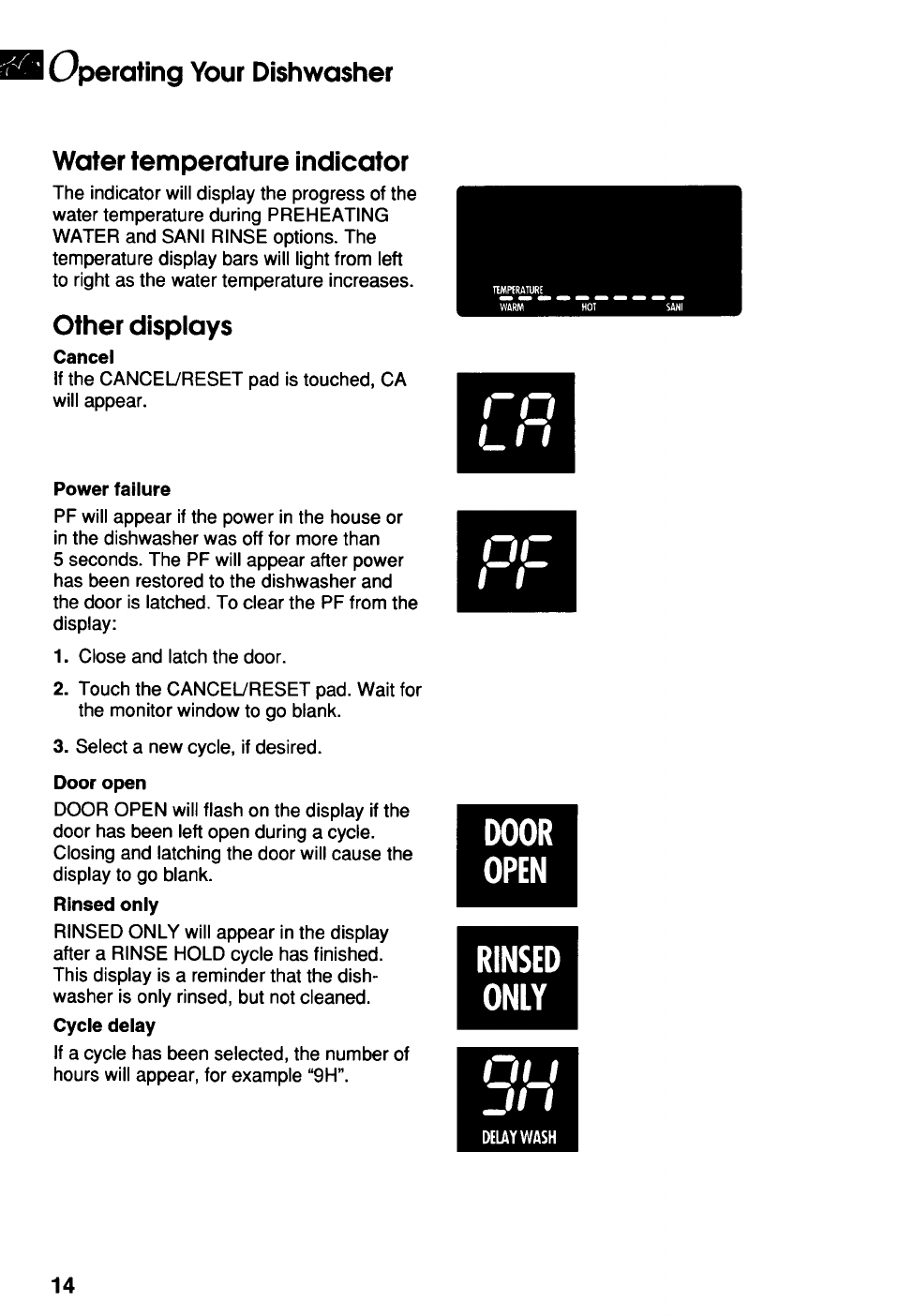 Operating Your Dishwasher

Water temperature indicator

The indicator will display the progress of the water temperature during PREHEATING WATER and SANI RINSE options. The temperature display bars will light from left to right as the water temperature increases.

TEMPERATURE
WARM HOT SANI

Other displays

Cancel
If the CANCEL/RESET pad is touched, CA will appear.

CA

Power failure
PF will appear if the power in the house or in the dishwasher was off for more than 5 seconds. The PF will appear after power has been restored to the dishwasher and the door is latched. To clear the PF from the display:

PF

1. Close and latch the door.
2. Touch the CANCEL/RESET pad. Wait for the monitor window to go blank.
3. Select a new cycle, if desired.

Door open
DOOR OPEN will flash on the display if the door has been left open during a cycle. Closing and latching the door will cause the display to go blank.

DOOR OPEN

Rinsed only
RINSED ONLY will appear in the display after a RINSE HOLD cycle has finished. This display is a reminder that the dishwasher is only rinsed, but not cleaned.

RINSED ONLY

Cycle delay
If a cycle has been selected, the number of hours will appear, for example "9H".

9H
DELAY WASH

14